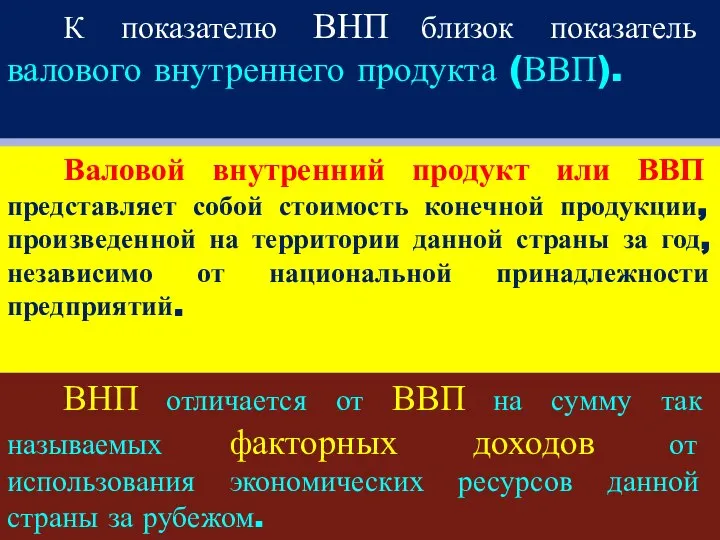 К показателю ВНП близок показатель валового внутреннего продукта (ВВП).

Валовой внутренний продукт или ВВП представляет собой стоимость конечной продукции, произведенной на территории данной страны за год, независимо от национальной принадлежности предприятий.

ВНП отличается от ВВП на сумму так называемых факторных доходов от использования экономических ресурсов данной страны за рубежом.